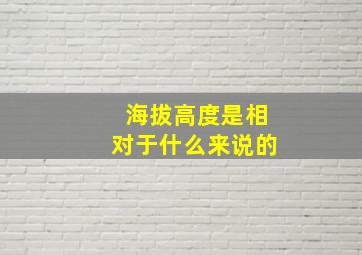 海拔高度是相对于什么来说的